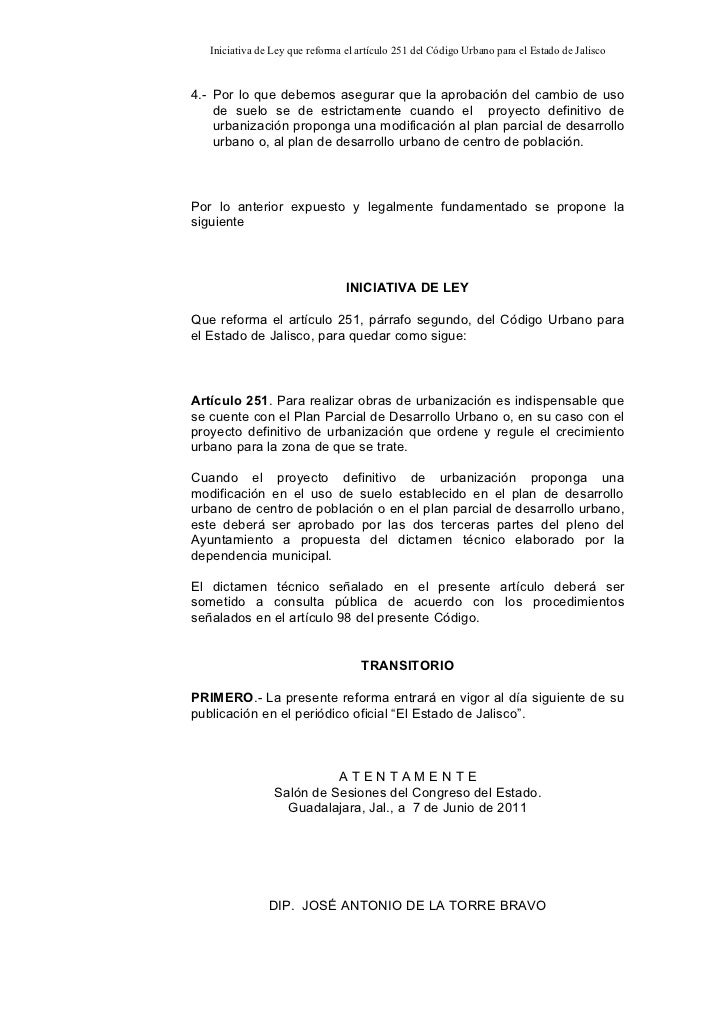 Iniciativa de Ley que reforma el artículo 251 del Código Urbano para el Estado de Jalisco

4.- Por lo que debemos asegurar que la aprobación del cambio de uso de suelo se de estrictamente cuando el proyecto definitivo de urbanización proponga una modificación al plan parcial de desarrollo urbano o, al plan de desarrollo urbano de centro de población.

Por lo anterior expuesto y legalmente fundamentado se propone la siguiente

INICIATIVA DE LEY

Que reforma el artículo 251, párrafo segundo, del Código Urbano para el Estado de Jalisco, para quedar como sigue:

Artículo 251. Para realizar obras de urbanización es indispensable que se cuente con el Plan Parcial de Desarrollo Urbano o, en su caso con el proyecto definitivo de urbanización que ordene y regule el crecimiento urbano para la zona de que se trate.

Cuando el proyecto definitivo de urbanización proponga una modificación en el uso de suelo establecido en el plan de desarrollo urbano de centro de población o en el plan parcial de desarrollo urbano, este deberá ser aprobado por las dos terceras partes del pleno del Ayuntamiento a propuesta del dictamen técnico elaborado por la dependencia municipal.

El dictamen técnico señalado en el presente artículo deberá ser sometido a consulta pública de acuerdo con los procedimientos señalados en el artículo 98 del presente Código.

TRANSITORIO

PRIMERO.- La presente reforma entrará en vigor al día siguiente de su publicación en el periódico oficial “El Estado de Jalisco”.

A T E N T A M E N T E
Salón de Sesiones del Congreso del Estado.
Guadalajara, Jal., a 7 de Junio de 2011

DIP. JOSÉ ANTONIO DE LA TORRE BRAVO